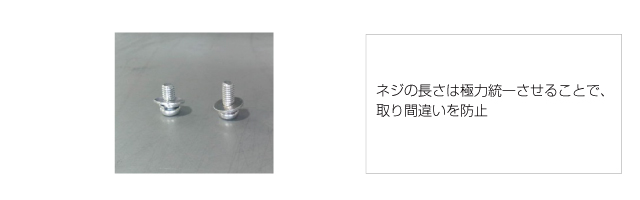 ネジの長さは極力統一させることで、取り間違いを防止